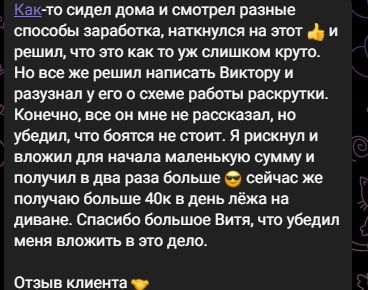 Как-то сидел дома и смотрел разные способы заработка, наткнулся на этот 👍 и решил, что это как то уж слишком круто. Но все же решил написать Виктору и разузнал у его о схеме работы раскрутки. Конечно, все он мне не рассказал, но убедил, что боятся не стоит. Я рискнул и вложил для начала маленькую сумму и получил в два раза больше 😎 сейчас же получаю больше 40к в день лёжа на диване. Спасибо большое Витя, что убедил меня вложить в это дело.

Отзыв клиента 🤝